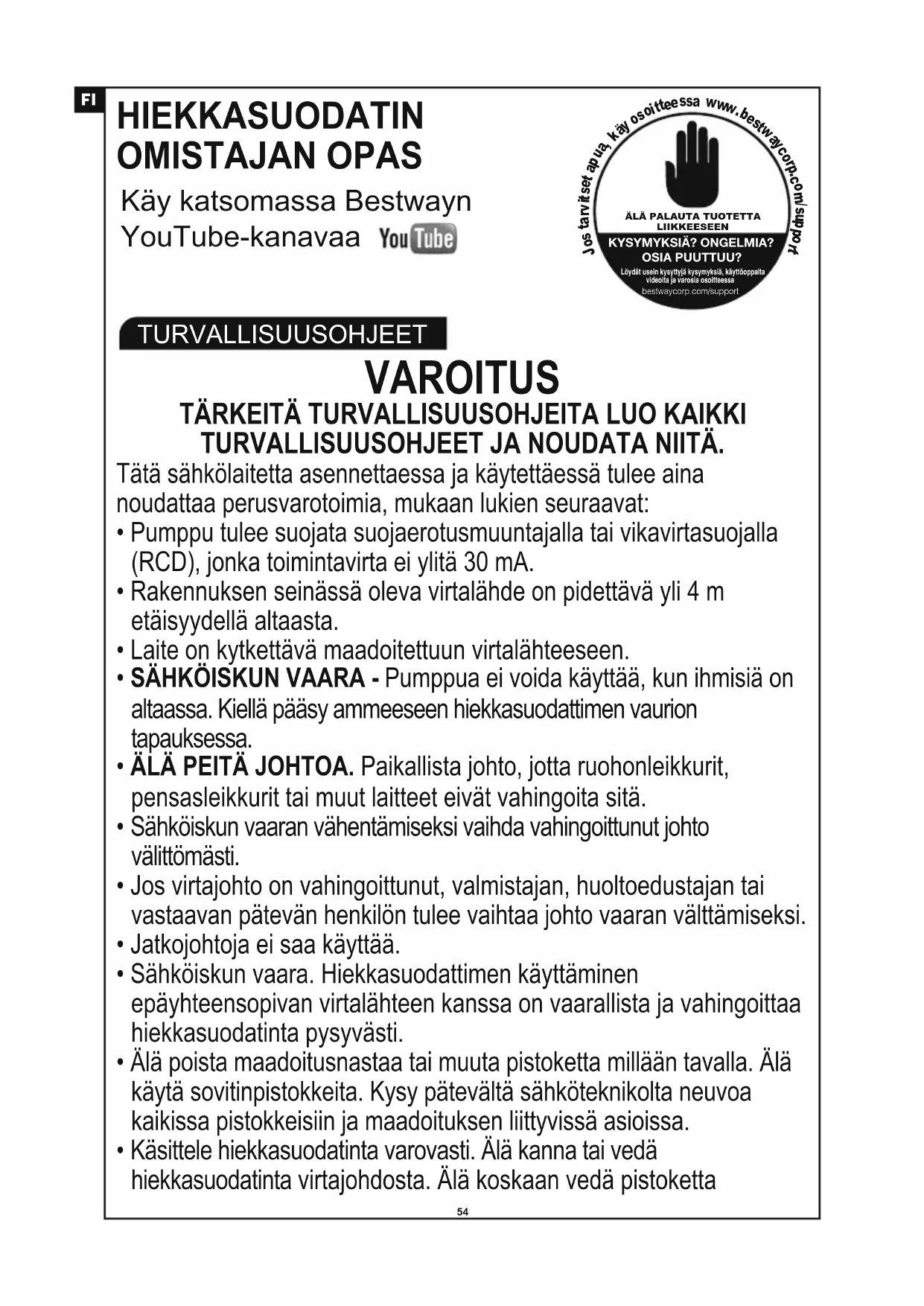 FI

HIEKKASUODATIN OMISTAJAN OPAS

Käy katsomassa Bestwayn YouTube-kanavaa YouTube

Jos tarvitset apua, käy osoitteessa www.bestwaycorp.com/support

ÄLÄ PALAUTA TUOTETTA LIIKKEESEEN

KYSYMYKSIÄ? ONGELMIA? OSIA PUUTTUU?

Löydät usein kysyttyjä kysymyksiä, käyttöoppaita videoita ja varosia osoitteessa

bestwaycorp.com/support

TURVALLISUUSOHJEET

VAROITUS

TÄRKEITÄ TURVALLISUUSOHJEITA LUO KAIKKI TURVALLISUUSOHJEET JA NOUDATA NIITÄ.

Tätä sähkölaitetta asennettaessa ja käytettäessä tulee aina noudattaa perusvarotoimia, mukaan lukien seuraavat:

• Pumppu tulee suojata suojaerotusmuuntajalla tai vikavirtasuojalla (RCD), jonka toimintavirta ei ylitä 30 mA.

• Rakennuksen seinässä oleva virtalähde on pidettävä yli 4 m etäisyydellä altaasta.

• Laite on kytkettävä maadoitettuun virtalähteeseen.

• SÄHKÖISKUN VAARA - Pumppua ei voida käyttää, kun ihmisiä on altaassa. Kiellä pääsy ammeeseen hiekkasuodattimen vaurion tapauksessa.

• ÄLÄ PEITÄ JOHTOA. Paikallista johto, jotta ruohonleikkurit, pensasleikkurit tai muut laitteet eivät vahingoita sitä.

• Sähköiskun vaaran vähentämiseksi vaihda vahingoittunut johto välittömästi.

• Jos virtajohto on vahingoittunut, valmistajan, huoltoedustajan tai vastaavan pätevän henkilön tulee vaihtaa johto vaaran välttämiseksi.

• Jatkojohtoja ei saa käyttää.

• Sähköiskun vaara. Hiekkasuodattimen käyttäminen epäyhteensopivan virtalähteen kanssa on vaarallista ja vahingoittaa hiekkasuodatinta pysyvästi.

• Älä poista maadoitusnastaa tai muuta pistoketta millään tavalla. Älä käytä sovitinpistokkeita. Kysy pätevältä sähköteknikolta neuvoa kaikissa pistokkeisiin ja maadoituksen liittyvissä asioissa.

• Käsittele hiekkasuodatinta varovasti. Älä kanna tai vedä hiekkasuodatinta virtajohdosta. Älä koskaan vedä pistoketta

54